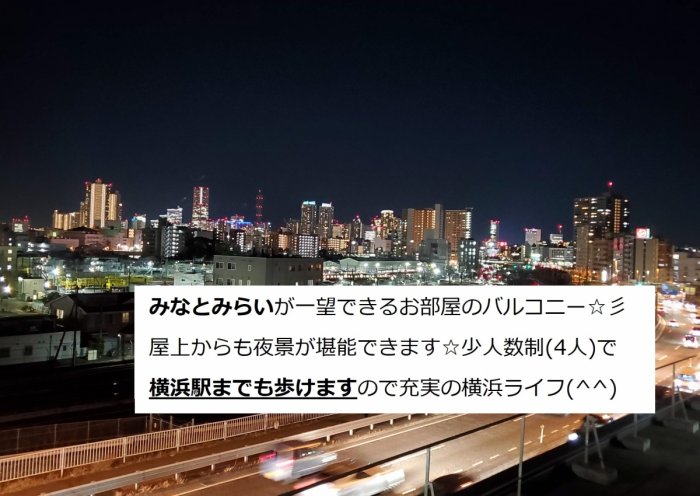 みなとみらいが一望できるお部屋のバルコニー☆彡
屋上からも夜景が堪能できます☆少人数制(4人)で
横浜駅までも歩けますので充実の横浜ライフ(^^)